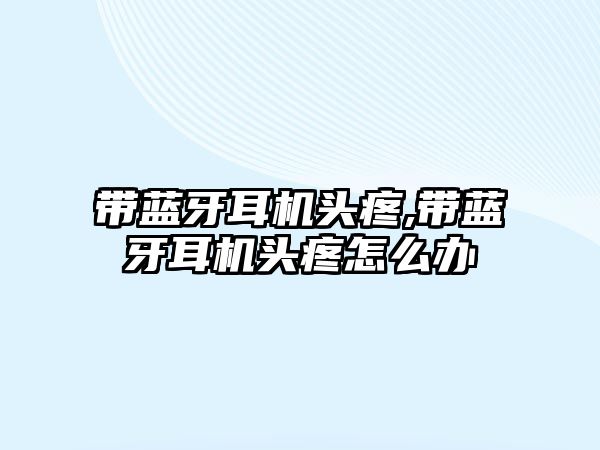 带蓝牙耳机头疼,带蓝牙耳机头疼怎么办